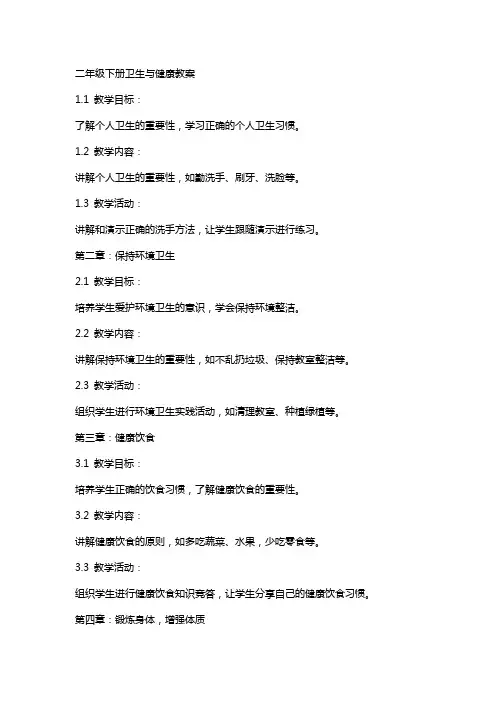 二年级下册卫生与健康教案

1.1 教学目标：

了解个人卫生的重要性，学习正确的个人卫生习惯。

1.2 教学内容：

讲解个人卫生的重要性，如勤洗手、刷牙、洗脸等。

1.3 教学活动：

讲解和演示正确的洗手方法，让学生跟随演示进行练习。

第二章：保持环境卫生

2.1 教学目标：

培养学生爱护环境卫生的意识，学会保持环境整洁。

2.2 教学内容：

讲解保持环境卫生的重要性，如不乱扔垃圾、保持教室整洁等。

2.3 教学活动：

组织学生进行环境卫生实践活动，如清理教室、种植绿植等。

第三章：健康饮食

3.1 教学目标：

培养学生正确的饮食习惯，了解健康饮食的重要性。

3.2 教学内容：

讲解健康饮食的原则，如多吃蔬菜、水果，少吃零食等。

3.3 教学活动：

组织学生进行健康饮食知识竞答，让学生分享自己的健康饮食习惯。

第四章：锻炼身体，增强体质